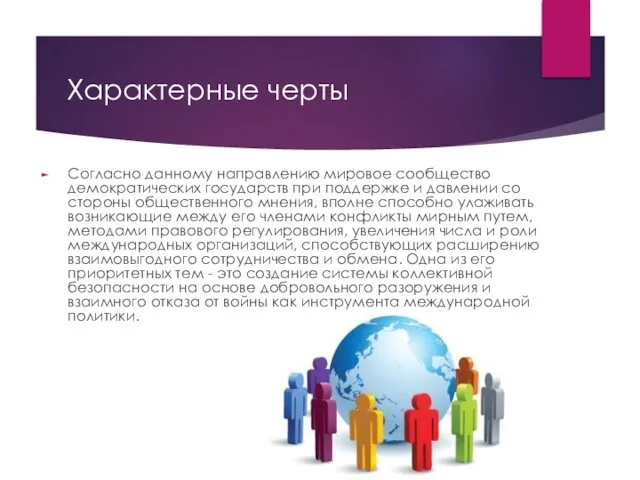 Характерные черты

Согласно данному направлению мировое сообщество демократических государств при поддержке и давлении со стороны общественного мнения, вполне способно улаживать возникающие между его членами конфликты мирным путем, методами правового регулирования, увеличения числа и роли международных организаций, способствующих расширению взаимовыгодного сотрудничества и обмена. Одна из его приоритетных тем - это создание системы коллективной безопасности на основе добровольного разоружения и взаимного отказа от войны как инструмента международной политики.